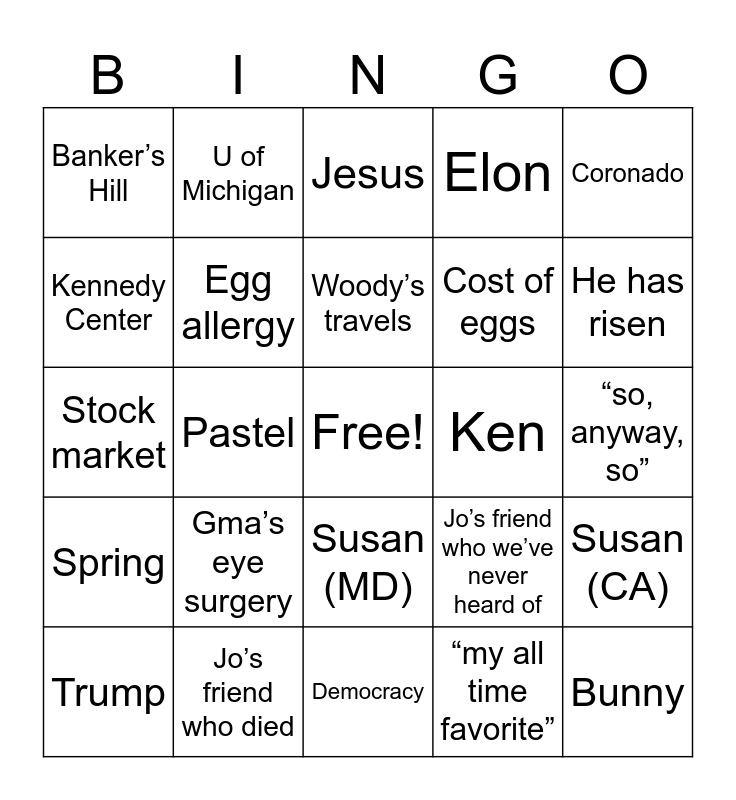 | B | I | N | G | O |
|---|---|---|---|---|
| Banker's Hill | U of Michigan | Jesus | Elon | Coronado |
| Kennedy Center | Egg allergy | Woody's travels | Cost of eggs | He has risen |
| Stock market | Pastel | Free! | Ken | "so, anyway, so" |
| Spring | Gma's eye surgery | Susan (MD) | Jo's friend who we've never heard of | Susan (CA) |
| Trump | Jo's friend who died | Democracy | "my all time favorite" | Bunny |